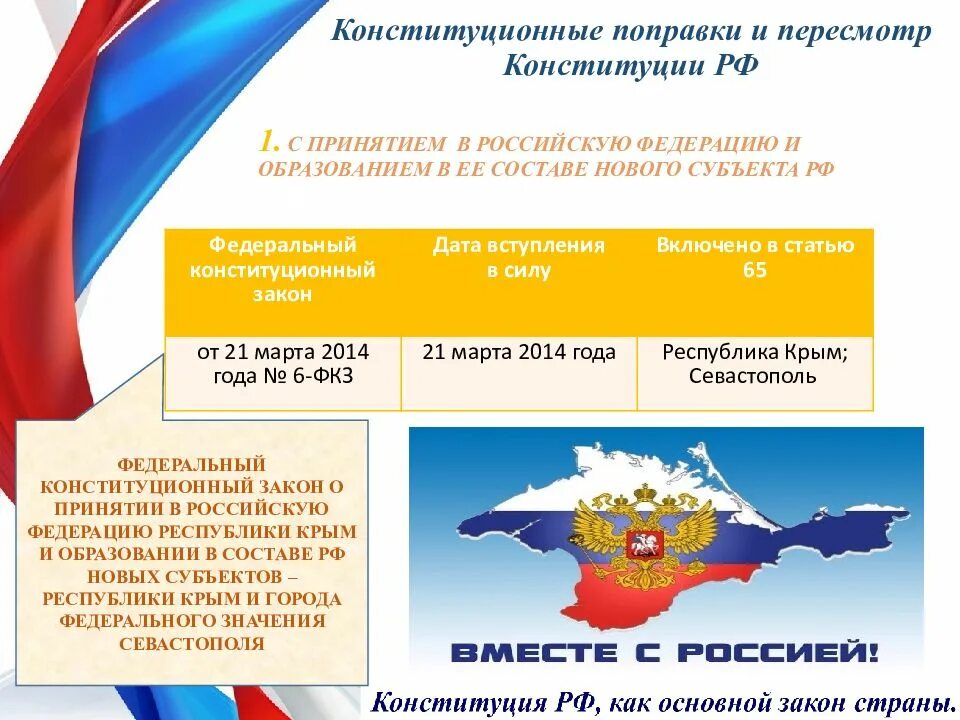 Конституционные поправки и пересмотр Конституции РФ

1. С ПРИНЯТИЕМ В РОССИЙСКУЮ ФЕДЕРАЦИЮ И ОБРАЗОВАНИЕМ В ЕЕ СОСТАВЕ НОВОГО СУБЪЕКТА РФ

| Федеральный конституционный закон | Дата вступления в силу | Включено в статью 65 |
|---|---|---|
| от 21 марта 2014 года № 6-ФКЗ | 21 марта 2014 года | Республика Крым; Севастополь |

ФЕДЕРАЛЬНЫЙ КОНСТИТУЦИОННЫЙ ЗАКОН О ПРИНЯТИИ В РОССИЙСКУЮ ФЕДЕРАЦИЮ РЕСПУБЛИКИ КРЫМ И ОБРАЗОВАНИИ В СОСТАВЕ РФ НОВЫХ СУБЪЕКТОВ – РЕСПУБЛИКИ КРЫМ И ГОРОДА ФЕДЕРАЛЬНОГО ЗНАЧЕНИЯ СЕВАСТОПОЛЯ

ВМЕСТЕ С РОССИЕЙ!

Конституция РФ, как основной закон страны.